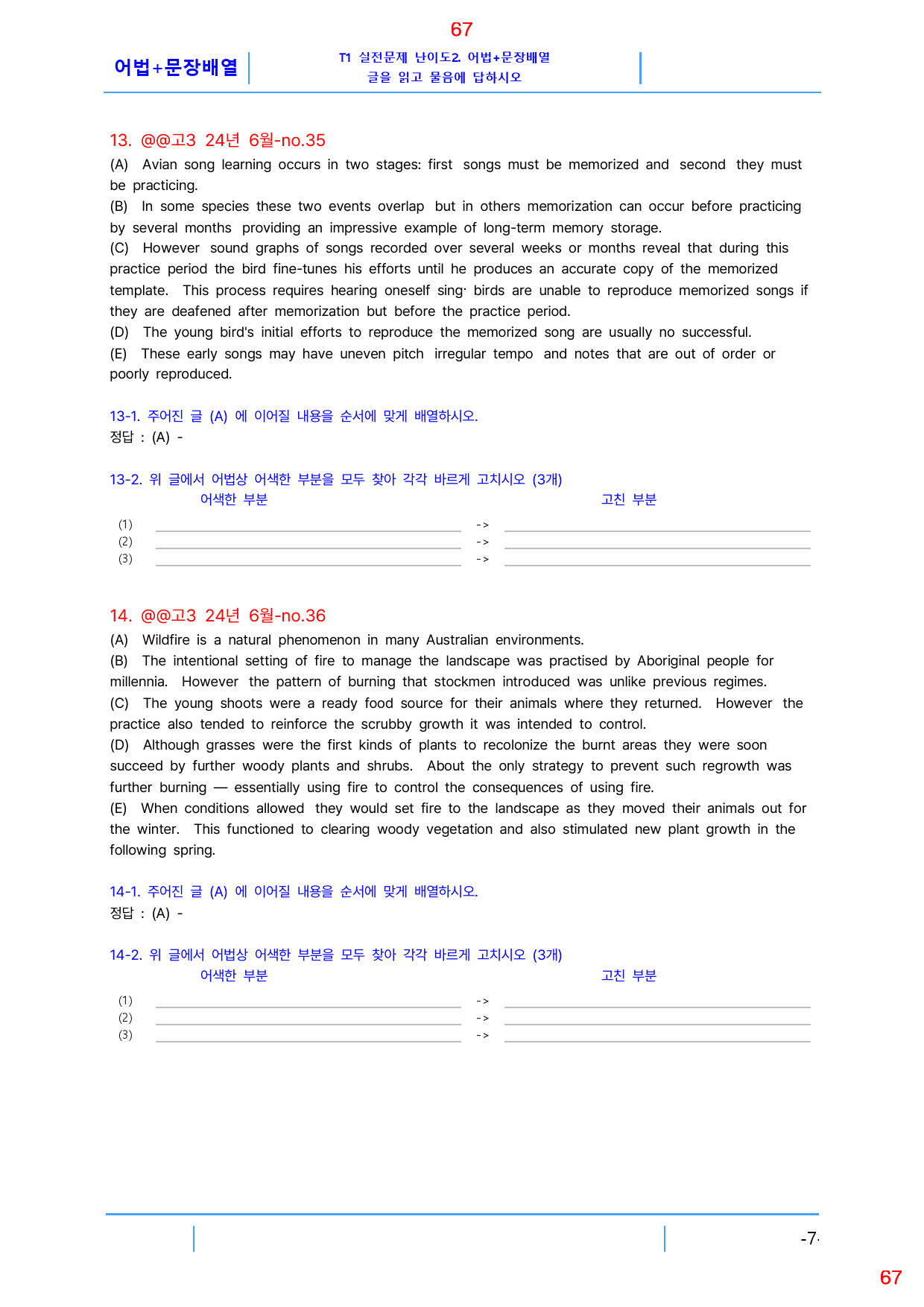 67

어법+문장배열

T1 실전문제 난이도2 어법+문장배열
글을 읽고 물음에 답하시오

13. @@고3 24년 6월-no.35
(A) Avian song learning occurs in two stages: first songs must be memorized and second they must be practicing.
(B) In some species these two events overlap but in others memorization can occur before practicing by several months providing an impressive example of long-term memory storage.
(C) However sound graphs of songs recorded over several weeks or months reveal that during this practice period the bird fine-tunes his efforts until he produces an accurate copy of the memorized template. This process requires hearing oneself sing· birds are unable to reproduce memorized songs if they are deafened after memorization but before the practice period.
(D) The young bird's initial efforts to reproduce the memorized song are usually no successful.
(E) These early songs may have uneven pitch irregular tempo and notes that are out of order or poorly reproduced.

13-1. 주어진 글 (A) 에 이어질 내용을 순서에 맞게 배열하시오.
정답 : (A) -

13-2. 위 글에서 어법상 어색한 부분을 모두 찾아 각각 바르게 고치시오 (3개)
어색한 부분 고친 부분
(1) ->
(2) ->
(3) ->

14. @@고3 24년 6월-no.36
(A) Wildfire is a natural phenomenon in many Australian environments.
(B) The intentional setting of fire to manage the landscape was practised by Aboriginal people for millennia. However the pattern of burning that stockmen introduced was unlike previous regimes.
(C) The young shoots were a ready food source for their animals where they returned. However the practice also tended to reinforce the scrubby growth it was intended to control.
(D) Although grasses were the first kinds of plants to recolonize the burnt areas they were soon succeed by further woody plants and shrubs. About the only strategy to prevent such regrowth was further burning — essentially using fire to control the consequences of using fire.
(E) When conditions allowed they would set fire to the landscape as they moved their animals out for the winter. This functioned to clearing woody vegetation and also stimulated new plant growth in the following spring.

14-1. 주어진 글 (A) 에 이어질 내용을 순서에 맞게 배열하시오.
정답 : (A) -

14-2. 위 글에서 어법상 어색한 부분을 모두 찾아 각각 바르게 고치시오 (3개)
어색한 부분 고친 부분
(1) ->
(2) ->
(3) ->

-7-

67